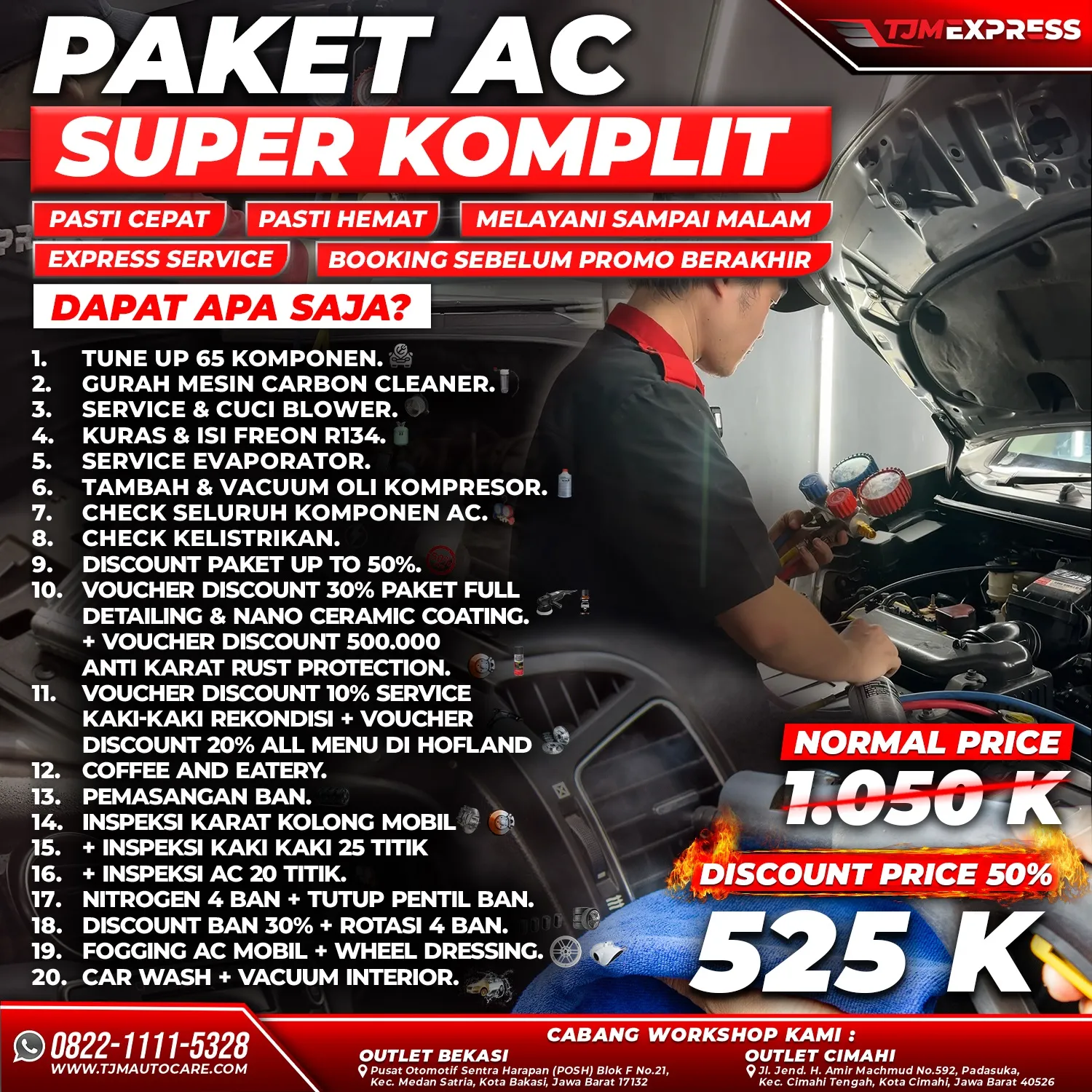 TJMEXPRESS

PAKET AC
SUPER KOMPLIT

PASTI CEPAT
PASTI HEMAT
MELAYANI SAMPAI MALAM
EXPRESS SERVICE
BOOKING SEBELUM PROMO BERAKHIR

DAPAT APA SAJA?

1. TUNE UP 65 KOMPONEN.
2. GURAH MESIN CARBON CLEANER.
3. SERVICE & CUCI BLOWER.
4. KURAS & ISI FREON R134.
5. SERVICE EVAPORATOR.
6. TAMBAH & VACUUM OLI KOMPRESOR.
7. CHECK SELURUH KOMPONEN AC.
8. CHECK KELISTRIKAN.
9. DISCOUNT PAKET UP TO 50%.
10. VOUCHER DISCOUNT 30% PAKET FULL DETAILING & NANO CERAMIC COATING. + VOUCHER DISCOUNT 500.000 ANTI KARAT RUST PROTECTION.
11. VOUCHER DISCOUNT 10% SERVICE KAKI-KAKI REKONDISI + VOUCHER DISCOUNT 20% ALL MENU DI HOFLAND
12. COFFEE AND EATERY.
13. PEMASANGAN BAN.
14. INSPEKSI KARAT KOLONG MOBIL
15. + INSPEKSI KAKI KAKI 25 TITIK
16. + INSPEKSI AC 20 TITIK.
17. NITROGEN 4 BAN + TUTUP PENTIL BAN.
18. DISCOUNT BAN 30% + ROTASI 4 BAN.
19. FOGGING AC MOBIL + WHEEL DRESSING.
20. CAR WASH + VACUUM INTERIOR.

NORMAL PRICE
1.050 K
DISCOUNT PRICE 50%
525 K

0822-1111-5328
WWW.TJMAUTOCARE.COM

CABANG WORKSHOP KAMI :
OUTLET BEKASI
Pusat Otomotif Sentra Harapan (POSH) Blok F No.21, Kec. Medan Satria, Kota Bakasi, Jawa Barat 17132
OUTLET CIMAHI
Jl. Jend. H. Amir Machmud No.592, Padasuka, Kec. Cimahi Tengah, Kota Cimahi, Jawa Barat 40526